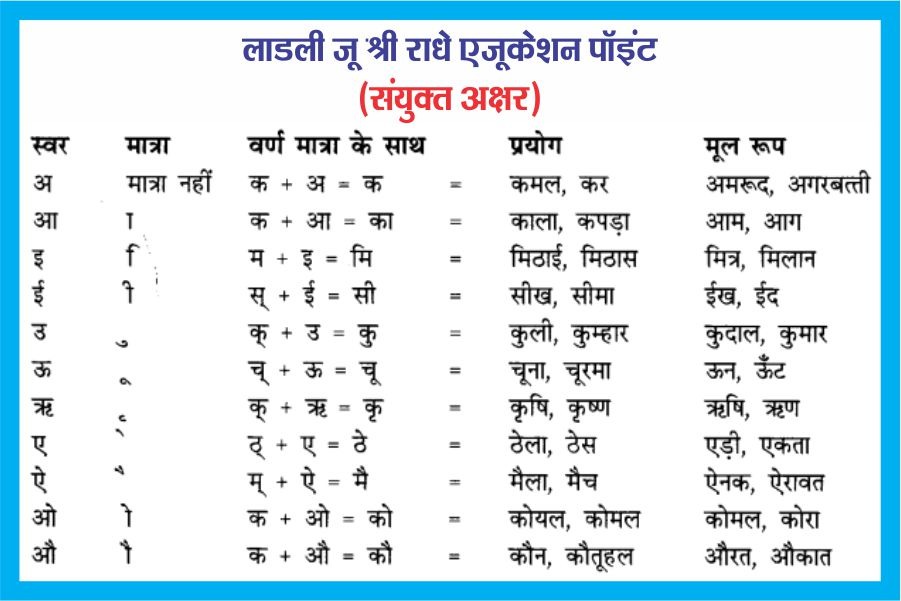 लाडली जू श्री राधे एजूकेशन पॉइंट
(संयुक्त अक्षर)

| स्वर | मात्रा | वर्ण मात्रा के साथ | | प्रयोग | मूल रूप |
|---|---|---|---|---|---|
| अ | मात्रा नहीं | क + अ = क | = | कमल, कर | अमरूद, अगरबत्ती |
| आ | ा | क + आ = का | = | काला, कपड़ा | आम, आग |
| इ | ि | म + इ = मि | = | मिठाई, मिठास | मित्र, मिलान |
| ई | ी | स् + ई = सी | = | सीख, सीमा | ईख, ईद |
| उ | ु | क् + उ = कु | = | कुली, कुम्हार | कुदाल, कुमार |
| ऊ | ू | च् + ऊ = चू | = | चूना, चूरमा | ऊन, ऊँट |
| ऋ | ृ | क् + ऋ = कृ | = | कृषि, कृष्ण | ऋषि, ऋण |
| ए | े | ठ् + ए = ठे | = | ठेला, ठेस | एड़ी, एकता |
| ऐ | ै | म् + ऐ = मै | = | मैला, मैच | ऐनक, ऐरावत |
| ओ | ो | क + ओ = को | = | कोयल, कोमल | कोमल, कोरा |
| औ | ौ | क + औ = कौ | = | कौन, कौतूहल | औरत, औकात |